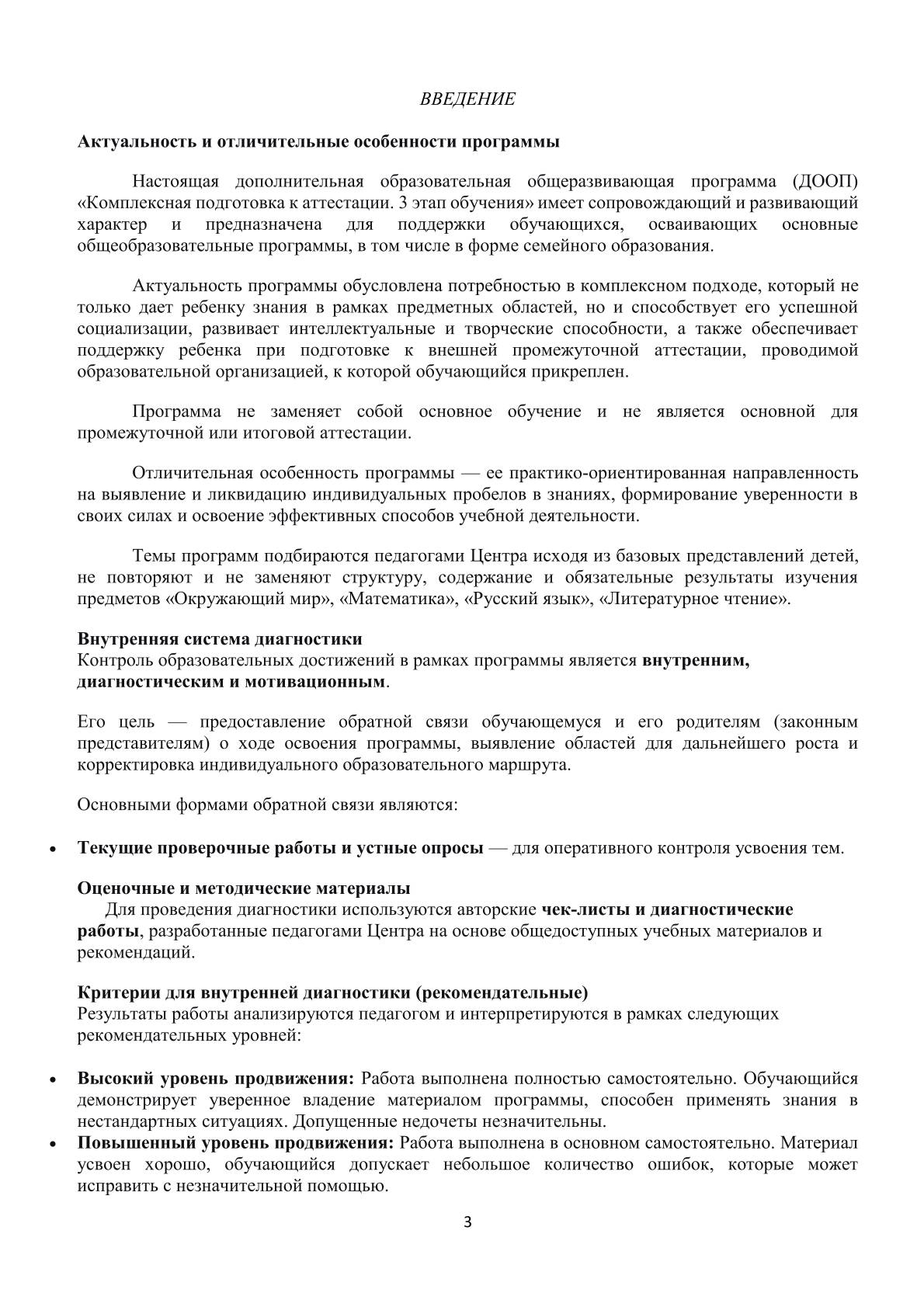 ВВЕДЕНИЕ

Актуальность и отличительные особенности программы

Настоящая дополнительная образовательная общеразвивающая программа (ДООП) «Комплексная подготовка к аттестации. 3 этап обучения» имеет сопровождающий и развивающий характер и предназначена для поддержки обучающихся, осваивающих основные общеобразовательные программы, в том числе в форме семейного образования.

Актуальность программы обусловлена потребностью в комплексном подходе, который не только дает ребенку знания в рамках предметных областей, но и способствует его успешной социализации, развивает интеллектуальные и творческие способности, а также обеспечивает поддержку ребенка при подготовке к внешней промежуточной аттестации, проводимой образовательной организацией, к которой обучающийся прикреплен.

Программа не заменяет собой основное обучение и не является основной для промежуточной или итоговой аттестации.

Отличительная особенность программы — ее практико-ориентированная направленность на выявление и ликвидацию индивидуальных пробелов в знаниях, формирование уверенности в своих силах и освоение эффективных способов учебной деятельности.

Темы программ подбираются педагогами Центра исходя из базовых представлений детей, не повторяют и не заменяют структуру, содержание и обязательные результаты изучения предметов «Окружающий мир», «Математика», «Русский язык», «Литературное чтение».

Внутренняя система диагностики
Контроль образовательных достижений в рамках программы является внутренним, диагностическим и мотивационным.

Его цель — предоставление обратной связи обучающемуся и его родителям (законным представителям) о ходе освоения программы, выявление областей для дальнейшего роста и корректировка индивидуального образовательного маршрута.

Основными формами обратной связи являются:

• Текущие проверочные работы и устные опросы — для оперативного контроля усвоения тем.

Оценочные и методические материалы
Для проведения диагностики используются авторские чек-листы и диагностические работы, разработанные педагогами Центра на основе общедоступных учебных материалов и рекомендаций.

Критерии для внутренней диагностики (рекомендательные)
Результаты работы анализируются педагогом и интерпретируются в рамках следующих рекомендательных уровней:

• Высокий уровень продвижения: Работа выполнена полностью самостоятельно. Обучающийся демонстрирует уверенное владение материалом программы, способен применять знания в нестандартных ситуациях. Допущенные недочеты незначительны.
• Повышенный уровень продвижения: Работа выполнена в основном самостоятельно. Материал усвоен хорошо, обучающийся допускает небольшое количество ошибок, которые может исправить с незначительной помощью.

3